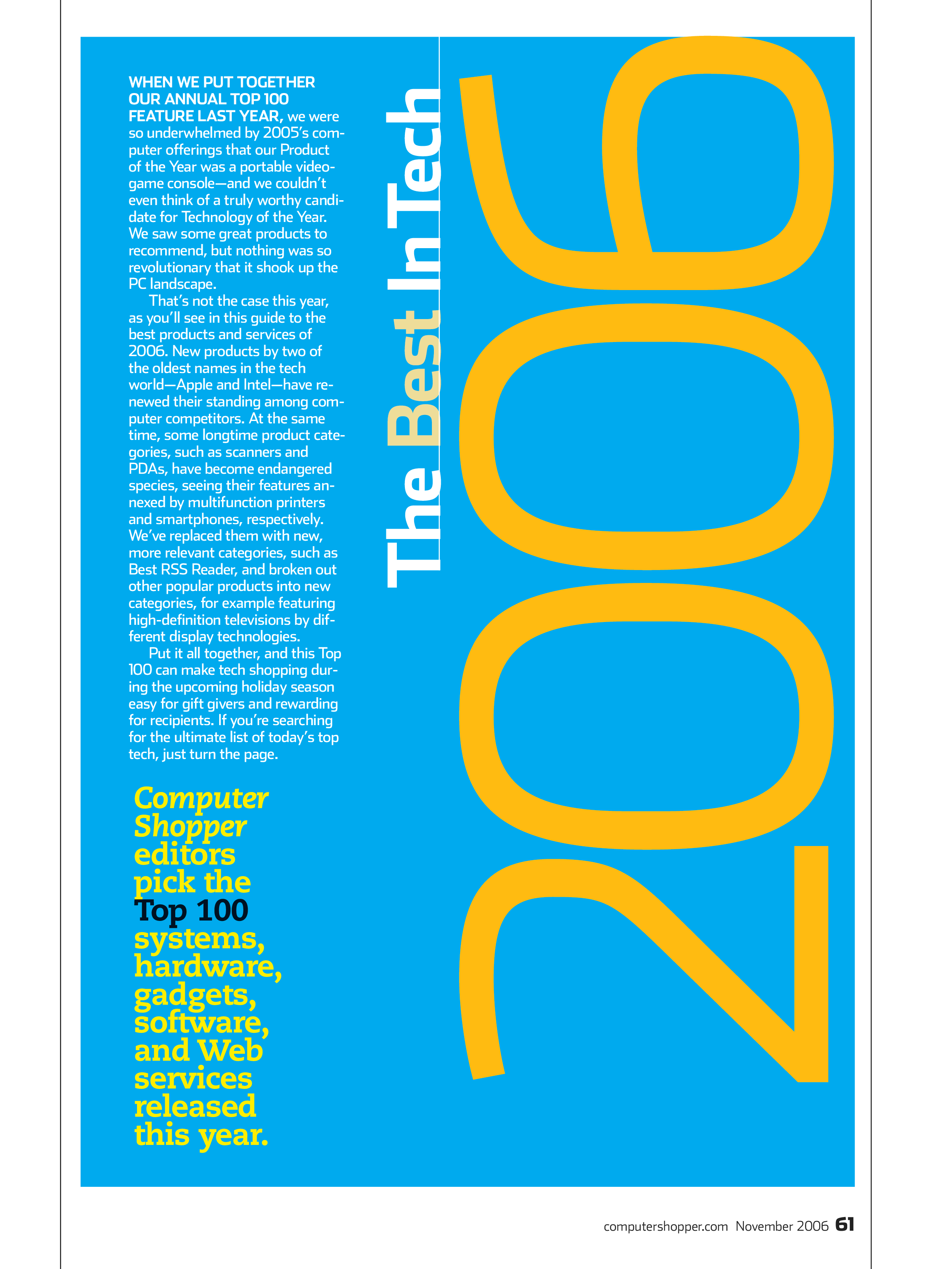 WHEN WE PUT TOGETHER OUR ANNUAL TOP 100 FEATURE LAST YEAR, we were so underwhelmed by 2005's computer offerings that our Product of the Year was a portable videogame console—and we couldn't even think of a truly worthy candidate for Technology of the Year. We saw some great products to recommend, but nothing was so revolutionary that it shook up the PC landscape.

That's not the case this year, as you'll see in this guide to the best products and services of 2006. New products by two of the oldest names in the tech world—Apple and Intel—have renewed their standing among computer competitors. At the same time, some longtime product categories, such as scanners and PDAs, have become endangered species, seeing their features annexed by multifunction printers and smartphones, respectively. We've replaced them with new, more relevant categories, such as Best RSS Reader, and broken out other popular products into new categories, for example featuring high-definition televisions by different display technologies.

Put it all together, and this Top 100 can make tech shopping during the upcoming holiday season easy for gift givers and rewarding for recipients. If you're searching for the ultimate list of today's top tech, just turn the page.

Computer Shopper editors pick the Top 100 systems, hardware, gadgets, software, and Web services released this year.

The Best In Tech

2006

computershopper.com November 2006 61